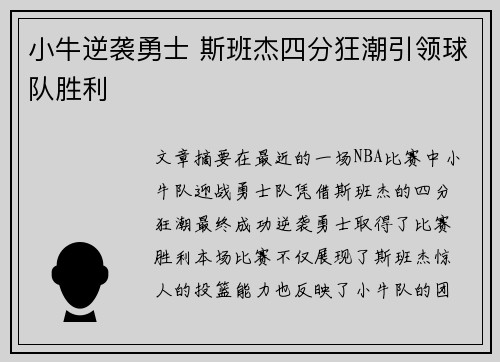 小牛逆袭勇士 斯班杰四分狂潮引领球队胜利

文章摘要在最近的一场NBA比赛中小牛队迎战勇士队凭借斯班杰的四分狂潮最终成功逆袭勇士取得了比赛胜利本场比赛不仅展现了斯班杰惊人的投篮能力也反映了小牛队的团